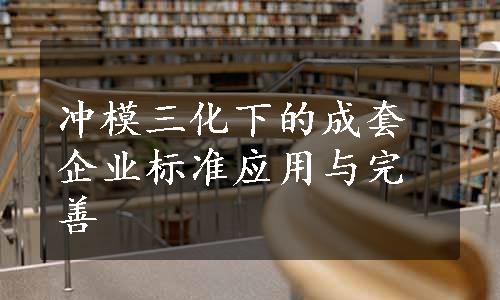 冲模三化下的成套企业标准应用与完善